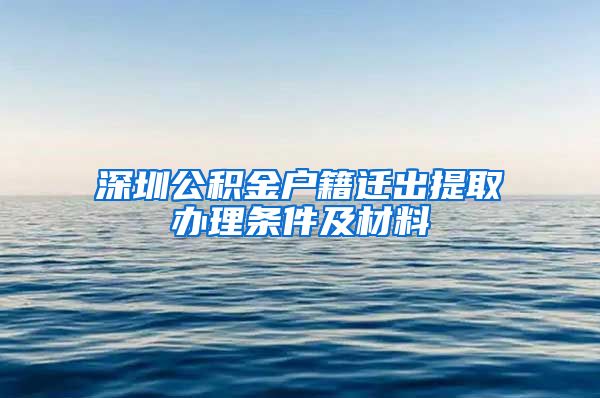 深圳公积金户籍迁出提取办理条件及材料